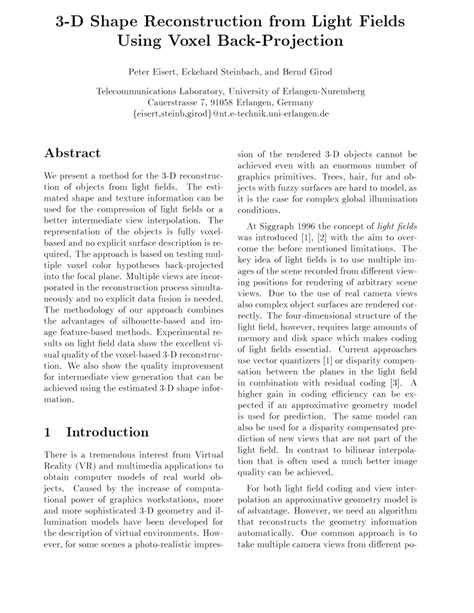 3-D Shape Reconstruction from Light Fields Using Voxel Back-Projection

Peter Eisert, Eckehard Steinbach, and Bernd Girod

Telecommunications Laboratory, University of Erlangen-Nuremberg
Cauerstrasse 7, 91058 Erlangen, Germany
{eisert,steinb,girod}@nt.e-technik.uni-erlangen.de

Abstract

We present a method for the 3-D reconstruction of objects from light fields. The estimated shape and texture information can be used for the compression of light fields or a better intermediate view interpolation. The representation of the objects is fully voxel-based and no explicit surface description is required. The approach is based on testing multiple voxel color hypotheses back-projected into the focal plane. Multiple views are incorporated in the reconstruction process simultaneously and no explicit data fusion is needed. The methodology of our approach combines the advantages of silhouette-based and image feature-based methods. Experimental results on light field data show the excellent visual quality of the voxel-based 3-D reconstruction. We also show the quality improvement for intermediate view generation that can be achieved using the estimated 3-D shape information.

1 Introduction

There is a tremendous interest from Virtual Reality (VR) and multimedia applications to obtain computer models of real world objects. Caused by the increase of computational power of graphics workstations, more and more sophisticated 3-D geometry and illumination models have been developed for the description of virtual environments. However, for some scenes a photo-realistic impression of the rendered 3-D objects cannot be achieved even with an enormous number of graphics primitives. Trees, hair, fur and objects with fuzzy surfaces are hard to model, as it is the case for complex global illumination conditions.

At Siggraph 1996 the concept of light fields was introduced [1], [2] with the aim to overcome the before mentioned limitations. The key idea of light fields is to use multiple images of the scene recorded from different viewing positions for rendering of arbitrary scene views. Due to the use of real camera views also complex object surfaces are rendered correctly. The four-dimensional structure of the light field, however, requires large amounts of memory and disk space which makes coding of light fields essential. Current approaches use vector quantizers [1] or disparity compensation between the planes in the light field in combination with residual coding [3]. A higher gain in coding efficiency can be expected if an approximative geometry model is used for prediction. The same model can also be used for a disparity compensated prediction of new views that are not part of the light field. In contrast to bilinear interpolation that is often used a much better image quality can be achieved.

For both light field coding and view interpolation an approximative geometry model is of advantage. However, we need an algorithm that reconstructs the geometry information automatically. One common approach is to take multiple camera views from different po-